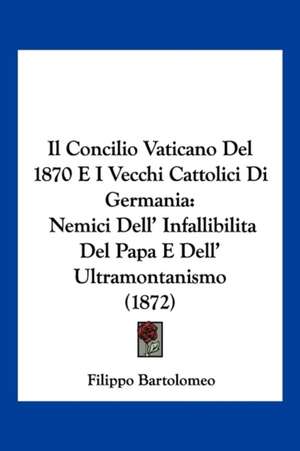 Il Concilio Vaticano Del 1870 E I Vecchi Cattolici Di Germania:
Nemici Dell' Infallibilita Del Papa E Dell' Ultramontanismo
(1872)

Filippo Bartolomeo